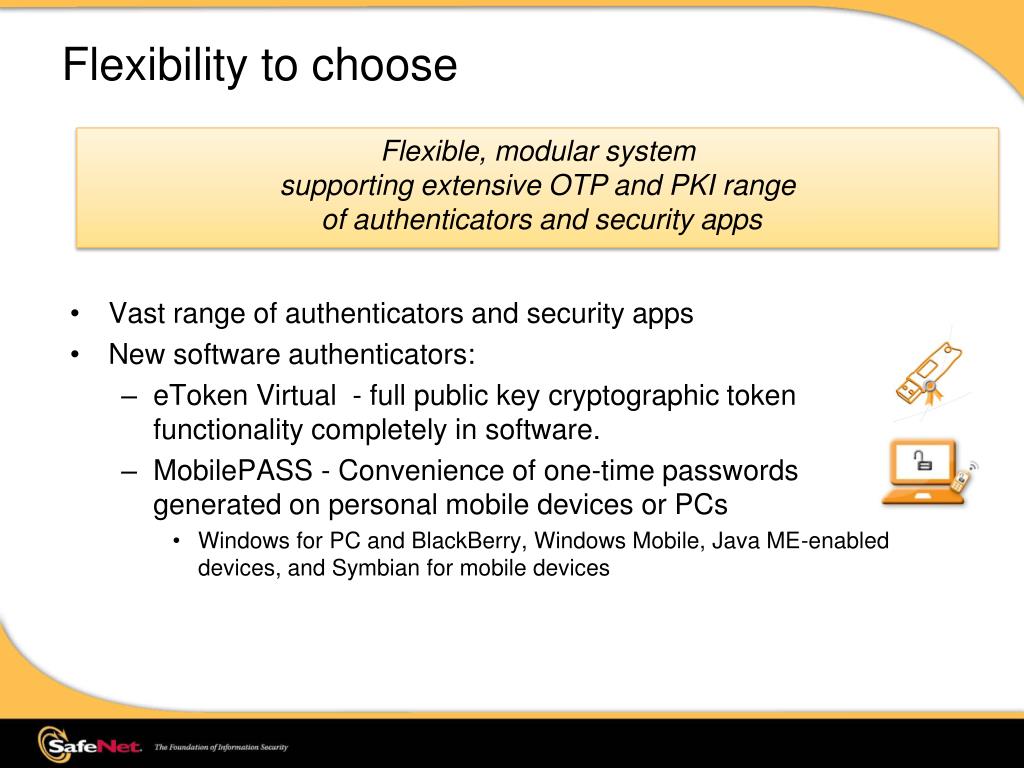 Flexibility to choose

Flexible, modular system
supporting extensive OTP and PKI range
of authenticators and security apps

• Vast range of authenticators and security apps
• New software authenticators:
– eToken Virtual - full public key cryptographic token functionality completely in software.
– MobilePASS - Convenience of one-time passwords generated on personal mobile devices or PCs
• Windows for PC and BlackBerry, Windows Mobile, Java ME-enabled devices, and Symbian for mobile devices

SafeNet. The Foundation of Information Security